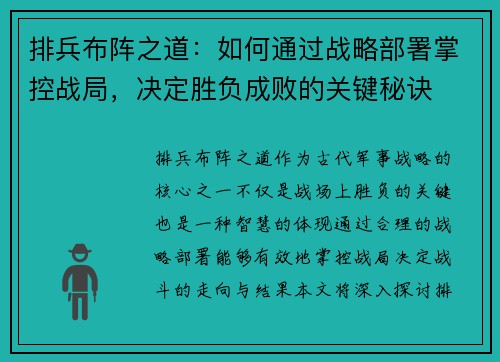 排兵布阵之道：如何通过战略部署掌控战局，决定胜负成败的关键秘诀

排兵布阵之道作为古代军事战略的核心之一不仅是战场上胜负的关键也是一种智慧的体现通过合理的战略部署能够有效地掌控战局决定战斗的走向与结果本文将深入探讨排